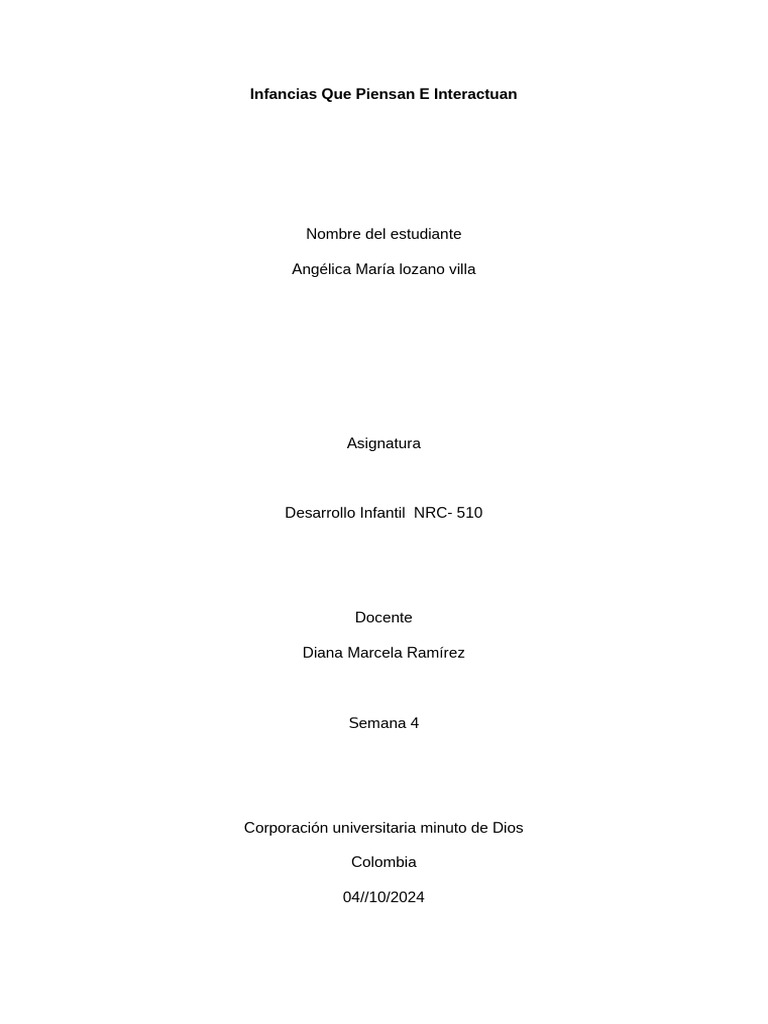 Infancias Que Piensan E Interactuan

Nombre del estudiante

Angélica María lozano villa

Asignatura

Desarrollo Infantil NRC- 510

Docente

Diana Marcela Ramírez

Semana 4

Corporación universitaria minuto de Dios

Colombia

04//10/2024